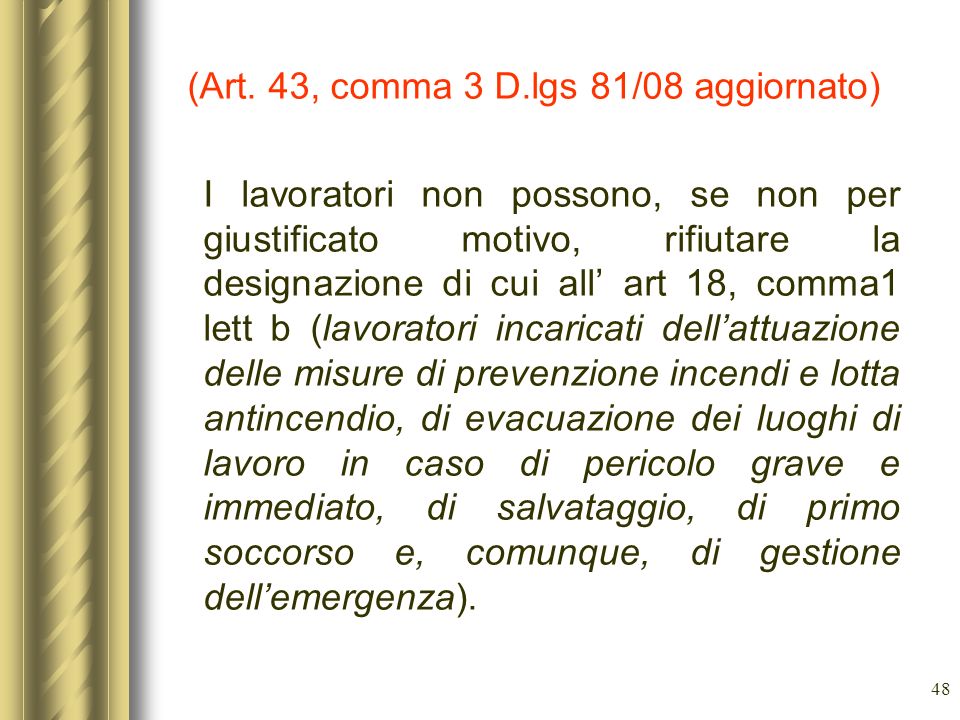 (Art. 43, comma 3 D.lgs 81/08 aggiornato)

I lavoratori non possono, se non per giustificato motivo, rifiutare la designazione di cui all’ art 18, comma1 lett b (lavoratori incaricati dell’attuazione delle misure di prevenzione incendi e lotta antincendio, di evacuazione dei luoghi di lavoro in caso di pericolo grave e immediato, di salvataggio, di primo soccorso e, comunque, di gestione dell’emergenza).

48